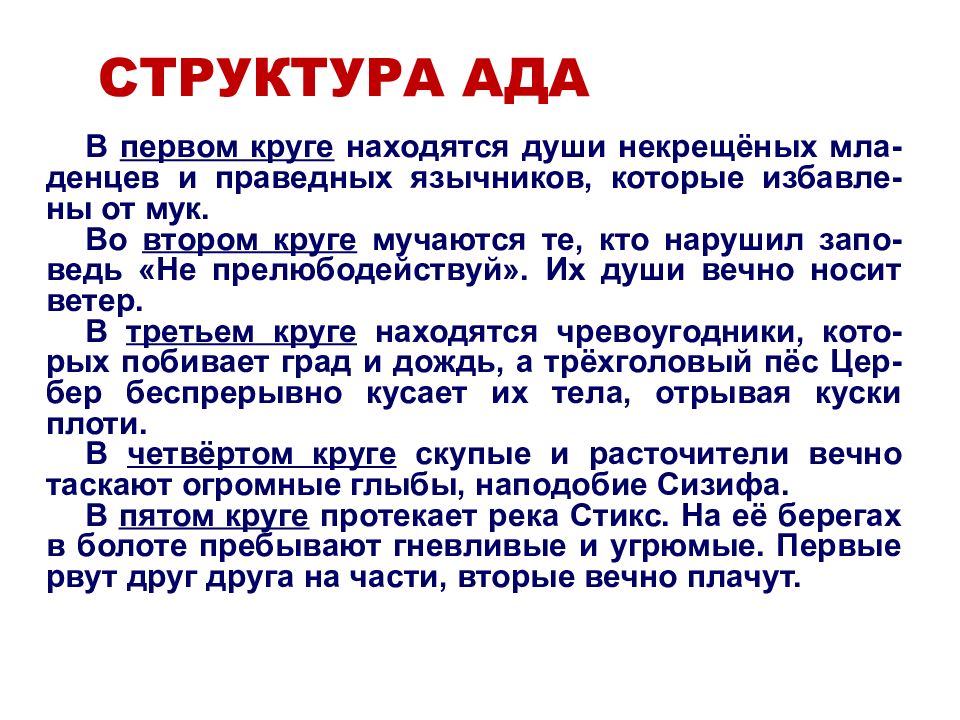 СТРУКТУРА АДА

В первом круге находятся души некрещёных младенцев и праведных язычников, которые избавлены от мук.

Во втором круге мучаются те, кто нарушил заповедь «Не прелюбодействуй». Их души вечно носит ветер.

В третьем круге находятся чревоугодники, которых побивает град и дождь, а трёхголовый пёс Цербер беспрерывно кусает их тела, отрывая куски плоти.

В четвёртом круге скупые и расточители вечно таскают огромные глыбы, наподобие Сизифа.

В пятом круге протекает река Стикс. На её берегах в болоте пребывают гневливые и угрюмые. Первые рвут друг друга на части, вторые вечно плачут.